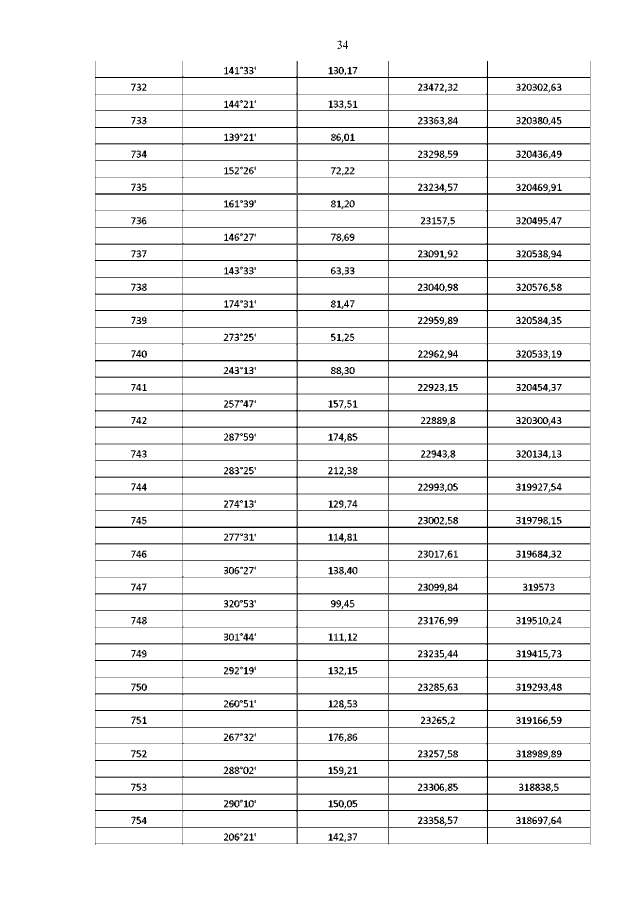 34

| | | | | |
|---|---|---|---|---|
| | 141°33' | 130,17 | | |
| 732 | | | 23472,32 | 320302,63 |
| | 144°21' | 133,51 | | |
| 733 | | | 23363,84 | 320380,45 |
| | 139°21' | 86,01 | | |
| 734 | | | 23298,59 | 320436,49 |
| | 152°26' | 72,22 | | |
| 735 | | | 23234,57 | 320469,91 |
| | 161°39' | 81,20 | | |
| 736 | | | 23157,5 | 320495,47 |
| | 146°27' | 78,69 | | |
| 737 | | | 23091,92 | 320538,94 |
| | 143°33' | 63,33 | | |
| 738 | | | 23040,98 | 320576,58 |
| | 174°31' | 81,47 | | |
| 739 | | | 22959,89 | 320584,35 |
| | 273°25' | 51,25 | | |
| 740 | | | 22962,94 | 320533,19 |
| | 243°13' | 88,30 | | |
| 741 | | | 22923,15 | 320454,37 |
| | 257°47' | 157,51 | | |
| 742 | | | 22889,8 | 320300,43 |
| | 287°59' | 174,85 | | |
| 743 | | | 22943,8 | 320134,13 |
| | 283°25' | 212,38 | | |
| 744 | | | 22993,05 | 319927,54 |
| | 274°13' | 129,74 | | |
| 745 | | | 23002,58 | 319798,15 |
| | 277°31' | 114,81 | | |
| 746 | | | 23017,61 | 319684,32 |
| | 306°27' | 138,40 | | |
| 747 | | | 23099,84 | 319573 |
| | 320°53' | 99,45 | | |
| 748 | | | 23176,99 | 319510,24 |
| | 301°44' | 111,12 | | |
| 749 | | | 23235,44 | 319415,73 |
| | 292°19' | 132,15 | | |
| 750 | | | 23285,63 | 319293,48 |
| | 260°51' | 128,53 | | |
| 751 | | | 23265,2 | 319166,59 |
| | 267°32' | 176,86 | | |
| 752 | | | 23257,58 | 318989,89 |
| | 288°02' | 159,21 | | |
| 753 | | | 23306,85 | 318838,5 |
| | 290°10' | 150,05 | | |
| 754 | | | 23358,57 | 318697,64 |
| | 206°21' | 142,37 | | |